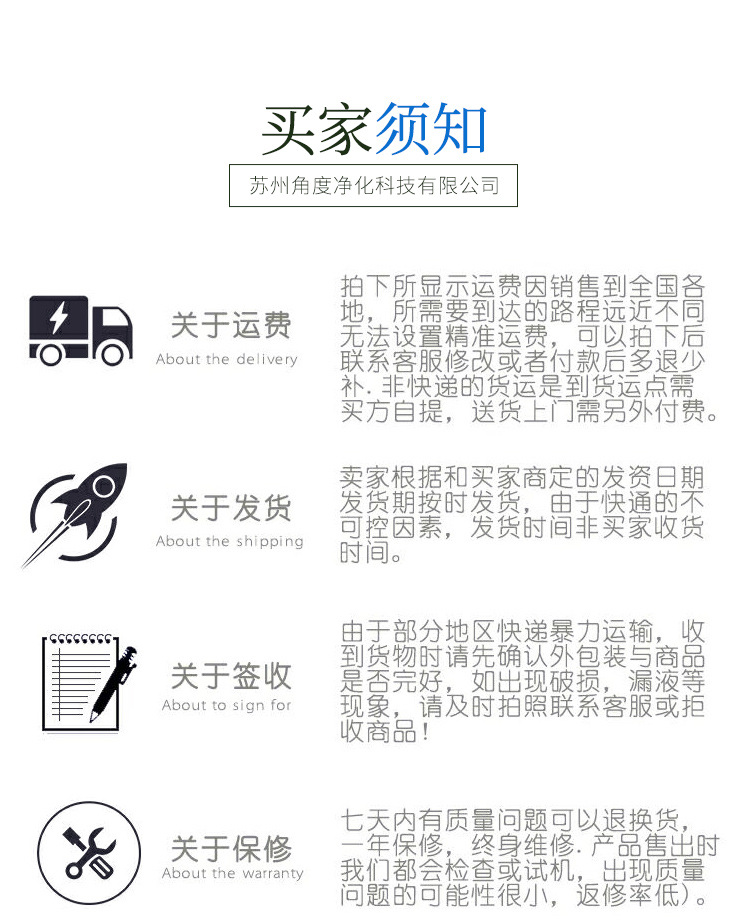 买家须知

苏州角度净化科技有限公司

关于运费
About the delivery

拍下所显示运费因销售到全国各地，所需要到达的路程远近不同无法设置精准运费，可以拍下后联系客服修改或者付款后多退少补. 非快递的货运是到货运点需买方自提，送货上门需另外付费。

关于发货
About the shipping

卖家根据和买家商定的发资日期发货期按时发货，由于快通的不可控因素，发货时间非买家收货时间。

关于签收
About to sign for

由于部分地区快递暴力运输，收到货物时请先确认外包装与商品是否完好，如出现破损，漏液等现象，请及时拍照联系客服或拒收商品！

关于保修
About the warranty

七天内有质量问题可以退换货，一年保修，终身维修. 产品售出时我们都会检查或试机，出现质量问题的可能性很小，返修率低)。